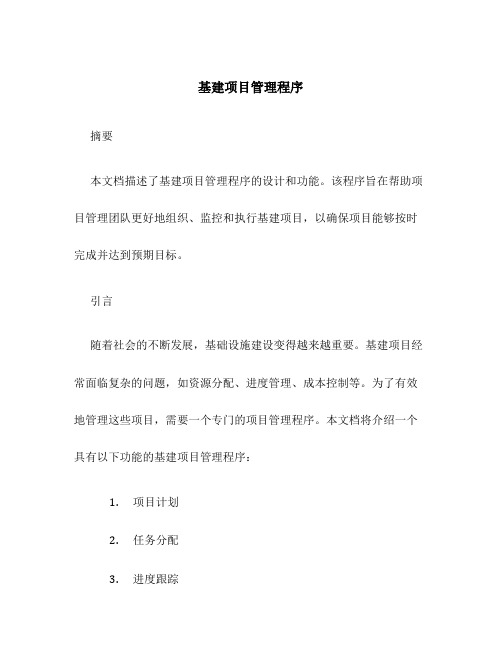 基建项目管理程序

摘要

本文档描述了基建项目管理程序的设计和功能。该程序旨在帮助项目管理团队更好地组织、监控和执行基建项目，以确保项目能够按时完成并达到预期目标。

引言

随着社会的不断发展，基础设施建设变得越来越重要。基建项目经常面临复杂的问题，如资源分配、进度管理、成本控制等。为了有效地管理这些项目，需要一个专门的项目管理程序。本文档将介绍一个具有以下功能的基建项目管理程序：

1. 项目计划

2. 任务分配

3. 进度跟踪